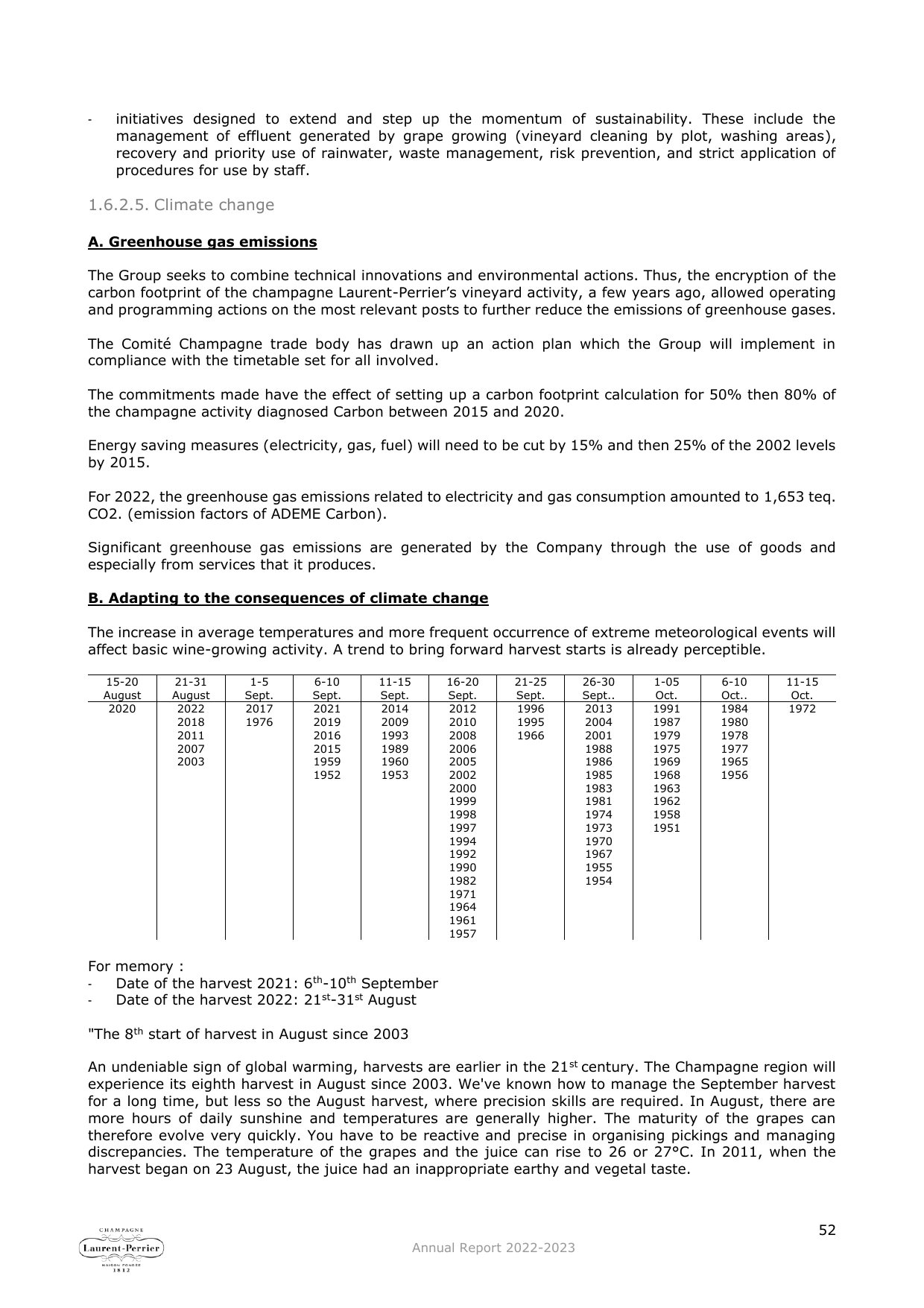 - initiatives designed to extend and step up the momentum of sustainability. These include the management of effluent generated by grape growing (vineyard cleaning by plot, washing areas), recovery and priority use of rainwater, waste management, risk prevention, and strict application of procedures for use by staff.

1.6.2.5. Climate change

A. Greenhouse gas emissions

The Group seeks to combine technical innovations and environmental actions. Thus, the encryption of the carbon footprint of the champagne Laurent-Perrier's vineyard activity, a few years ago, allowed operating and programming actions on the most relevant posts to further reduce the emissions of greenhouse gases.

The Comité Champagne trade body has drawn up an action plan which the Group will implement in compliance with the timetable set for all involved.

The commitments made have the effect of setting up a carbon footprint calculation for 50% then 80% of the champagne activity diagnosed Carbon between 2015 and 2020.

Energy saving measures (electricity, gas, fuel) will need to be cut by 15% and then 25% of the 2002 levels by 2015.

For 2022, the greenhouse gas emissions related to electricity and gas consumption amounted to 1,653 teq. CO2. (emission factors of ADEME Carbon).

Significant greenhouse gas emissions are generated by the Company through the use of goods and especially from services that it produces.

B. Adapting to the consequences of climate change

The increase in average temperatures and more frequent occurrence of extreme meteorological events will affect basic wine-growing activity. A trend to bring forward harvest starts is already perceptible.

| 15-20 August | 21-31 August | 1-5 Sept. | 6-10 Sept. | 11-15 Sept. | 16-20 Sept. | 21-25 Sept. | 26-30 Sept.. | 1-05 Oct. | 6-10 Oct.. | 11-15 Oct. |
|---|---|---|---|---|---|---|---|---|---|---|
| 2020 | 2022 2018 2011 2007 2003 | 2017 1976 | 2021 2019 2016 2015 1959 1952 | 2014 2009 1993 1989 1960 1953 | 2012 2010 2008 2006 2005 2002 2000 1999 1998 1997 1994 1992 1990 1982 1971 1964 1961 1957 | 1996 1995 1966 | 2013 2004 2001 1988 1986 1985 1983 1981 1974 1973 1970 1967 1955 1954 | 1991 1987 1979 1975 1969 1968 1963 1962 1958 1951 | 1984 1980 1978 1977 1965 1956 | 1972 |

For memory :
- Date of the harvest 2021: 6th-10th September
- Date of the harvest 2022: 21st-31st August

"The 8th start of harvest in August since 2003

An undeniable sign of global warming, harvests are earlier in the 21st century. The Champagne region will experience its eighth harvest in August since 2003. We've known how to manage the September harvest for a long time, but less so the August harvest, where precision skills are required. In August, there are more hours of daily sunshine and temperatures are generally higher. The maturity of the grapes can therefore evolve very quickly. You have to be reactive and precise in organising pickings and managing discrepancies. The temperature of the grapes and the juice can rise to 26 or 27°C. In 2011, when the harvest began on 23 August, the juice had an inappropriate earthy and vegetal taste.

52

CHAMPAGNE
Laurent-Perrier
MAISON FONDÉE
1812

Annual Report 2022-2023